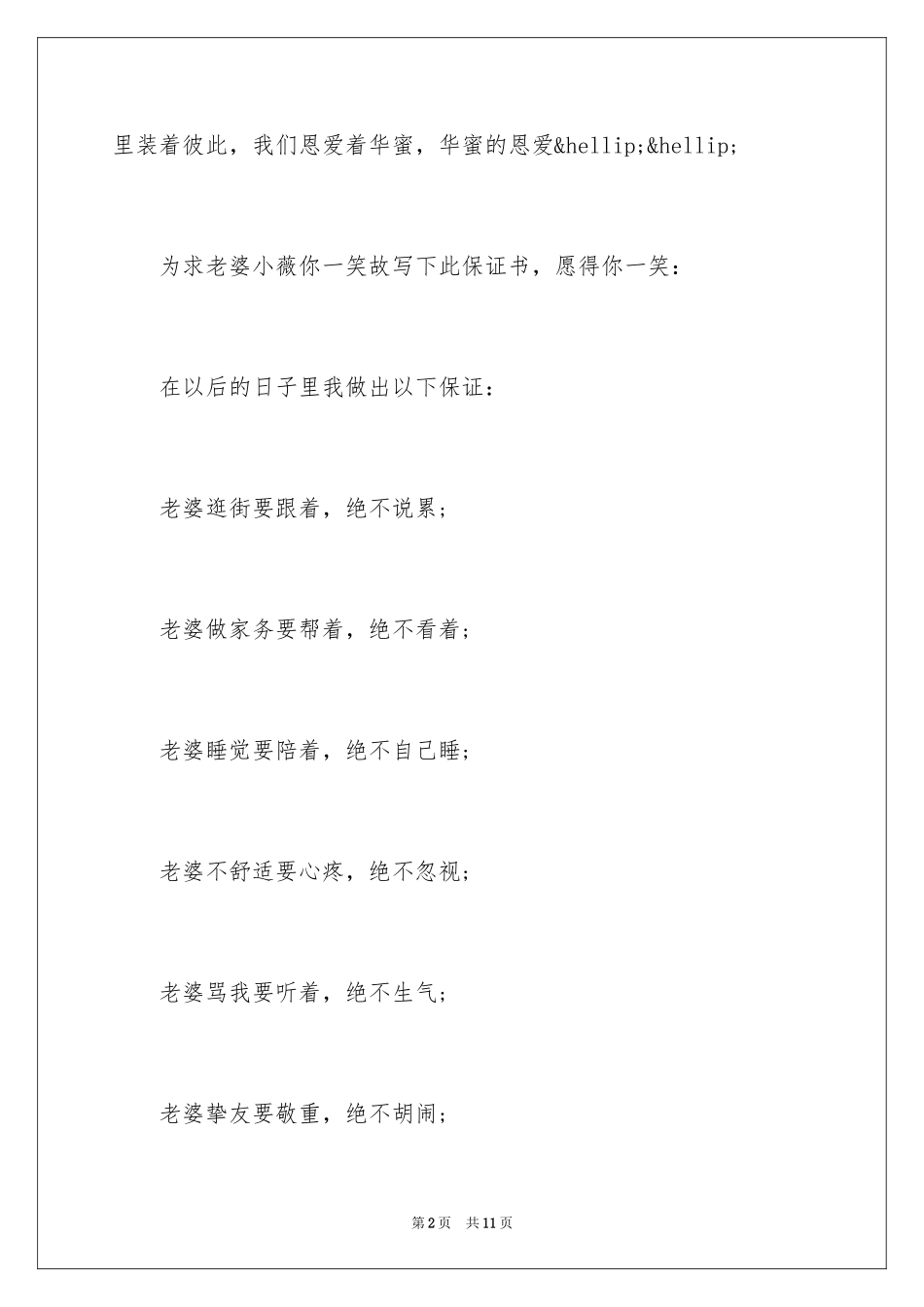 里装着彼此，我们恩爱着华蜜，华蜜的恩爱&hellip;&hellip;

为求老婆小薇你一笑故写下此保证书，愿得你一笑：

在以后的日子里我做出以下保证：

老婆逛街要跟着，绝不说累；

老婆做家务要帮着，绝不看着；

老婆睡觉要陪着，绝不自己睡；

老婆不舒适要心疼，绝不忽视；

老婆骂我要听着，绝不生气；

老婆挚友要敬重，绝不胡闹；

第2页 共11页